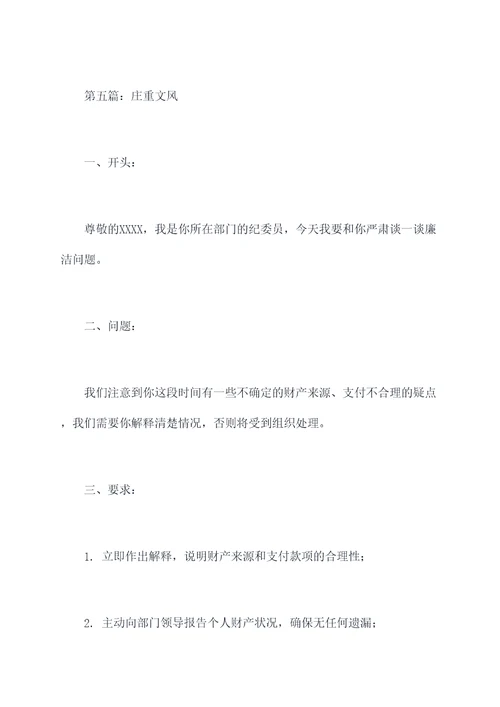 第五篇：庄重文风

一、开头：

尊敬的XXXX，我是你所在部门的纪委员，今天我要和你严肃谈一谈廉洁问题。

二、问题：

我们注意到你这段时间有一些不确定的财产来源、支付不合理的疑点，我们需要你解释清楚情况，否则将受到组织处理。

三、要求：

1. 立即作出解释，说明财产来源和支付款项的合理性；

2. 主动向部门领导报告个人财产状况，确保无任何遗漏；